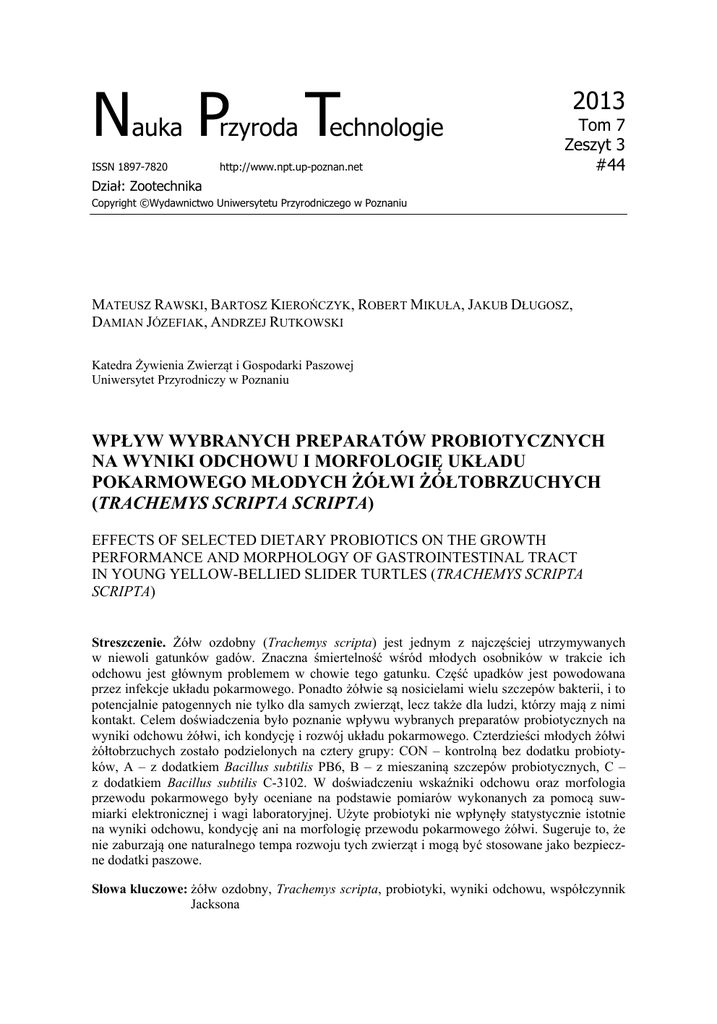 Nauka Przyroda Technologie

2013
Tom 7
Zeszyt 3
#44

ISSN 1897-7820 http://www.npt.up-poznan.net

Dział: Zootechnika
Copyright ©Wydawnictwo Uniwersytetu Przyrodniczego w Poznaniu

MATEUSZ RAWSKI, BARTOSZ KIEROŃCZYK, ROBERT MIKUŁA, JAKUB DŁUGOSZ, DAMIAN JÓZEFIAK, ANDRZEJ RUTKOWSKI

Katedra Żywienia Zwierząt i Gospodarki Paszowej
Uniwersytet Przyrodniczy w Poznaniu

WPŁYW WYBRANYCH PREPARATÓW PROBIOTYCZNYCH NA WYNIKI ODCHOWU I MORFOLOGIĘ UKŁADU POKARMOWEGO MŁODYCH ŻÓŁWI ŻÓŁTOBRZUCHYCH (TRACHEMYS SCRIPTA SCRIPTA)

EFFECTS OF SELECTED DIETARY PROBIOTICS ON THE GROWTH PERFORMANCE AND MORPHOLOGY OF GASTROINTESTINAL TRACT IN YOUNG YELLOW-BELLIED SLIDER TURTLES (TRACHEMYS SCRIPTA SCRIPTA)

Streszczenie. Żółw ozdobny (Trachemys scripta) jest jednym z najczęściej utrzymywanych w niewoli gatunków gadów. Znaczna śmiertelność wśród młodych osobników w trakcie ich odchowu jest głównym problemem w chowie tego gatunku. Część upadków jest powodowana przez infekcje układu pokarmowego. Ponadto żółwie są nosicielami wielu szczepów bakterii, i to potencjalnie patogennych nie tylko dla samych zwierząt, lecz także dla ludzi, którzy mają z nimi kontakt. Celem doświadczenia było poznanie wpływu wybranych preparatów probiotycznych na wyniki odchowu żółwi, ich kondycję i rozwój układu pokarmowego. Czterdzieści młodych żółwi żółtobrzuchych zostało podzielonych na cztery grupy: CON – kontrolną bez dodatku probiotyków, A – z dodatkiem Bacillus subtilis PB6, B – z mieszaniną szczepów probiotycznych, C – z dodatkiem Bacillus subtilis C-3102. W doświadczeniu wskaźniki odchowu oraz morfologia przewodu pokarmowego były oceniane na podstawie pomiarów wykonanych za pomocą suwmiarki elektronicznej i wagi laboratoryjnej. Użyte probiotyki nie wpłynęły statystycznie istotnie na wyniki odchowu, kondycję ani na morfologię przewodu pokarmowego żółwi. Sugeruje to, że nie zaburzają one naturalnego tempa rozwoju tych zwierząt i mogą być stosowane jako bezpieczne dodatki paszowe.

Słowa kluczowe: żółw ozdobny, Trachemys scripta, probiotyki, wyniki odchowu, współczynnik Jacksona